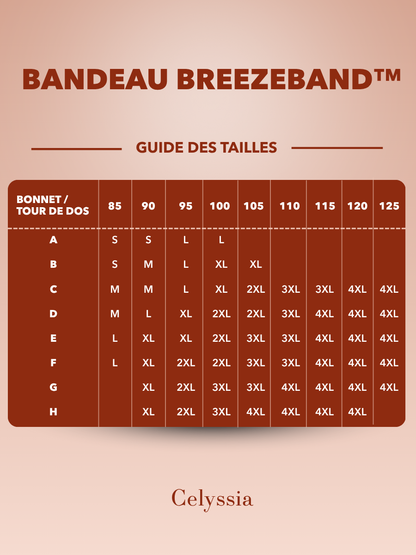 BANDEAU BREEZEBAND™

GUIDE DES TAILLES

| BONNET / TOUR DE DOS | 85 | 90 | 95 | 100 | 105 | 110 | 115 | 120 | 125 |
|---|---|---|---|---|---|---|---|---|---|
| A | S | S | L | L | | | | | |
| B | S | M | L | XL | XL | | | | |
| C | M | M | L | XL | 2XL | 3XL | 3XL | 4XL | 4XL |
| D | M | L | XL | 2XL | 2XL | 3XL | 4XL | 4XL | 4XL |
| E | L | XL | XL | 2XL | 3XL | 3XL | 4XL | 4XL | 4XL |
| F | L | XL | 2XL | 2XL | 3XL | 3XL | 4XL | 4XL | 4XL |
| G | | XL | 2XL | 3XL | 3XL | 4XL | 4XL | 4XL | 4XL |
| H | | XL | 2XL | 3XL | 4XL | 4XL | 4XL | 4XL | |

Celyssia